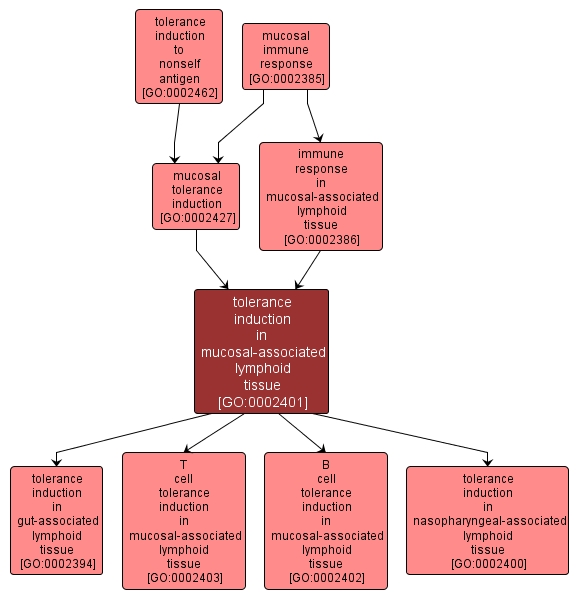 tolerance induction to nonself antigen [GO:0002462]

mucosal immune response [GO:0002385]

mucosal tolerance induction [GO:0002427]

immune response in mucosal-associated lymphoid tissue [GO:0002386]

tolerance induction in mucosal-associated lymphoid tissue [GO:0002401]

tolerance induction in gut-associated lymphoid tissue [GO:0002394]

T cell tolerance induction in mucosal-associated lymphoid tissue [GO:0002403]

B cell tolerance induction in mucosal-associated lymphoid tissue [GO:0002402]

tolerance induction in nasopharyngeal-associated lymphoid tissue [GO:0002400]